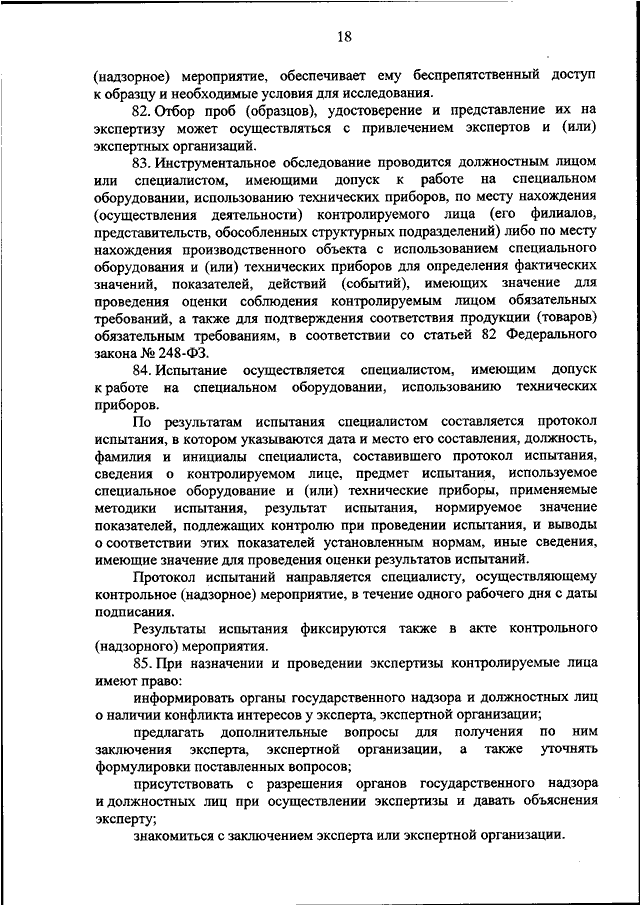 18

(надзорное) мероприятие, обеспечивает ему беспрепятственный доступ к образцу и необходимые условия для исследования.

82. Отбор проб (образцов), удостоверение и представление их на экспертизу может осуществляться с привлечением экспертов и (или) экспертных организаций.

83. Инструментальное обследование проводится должностным лицом или специалистом, имеющими допуск к работе на специальном оборудовании, использованию технических приборов, по месту нахождения (осуществления деятельности) контролируемого лица (его филиалов, представительств, обособленных структурных подразделений) либо по месту нахождения производственного объекта с использованием специального оборудования и (или) технических приборов для определения фактических значений, показателей, действий (событий), имеющих значение для проведения оценки соблюдения контролируемым лицом обязательных требований, а также для подтверждения соответствия продукции (товаров) обязательным требованиям, в соответствии со статьей 82 Федерального закона № 248-ФЗ.

84. Испытание осуществляется специалистом, имеющим допуск к работе на специальном оборудовании, использованию технических приборов.

По результатам испытания специалистом составляется протокол испытания, в котором указываются дата и место его составления, должность, фамилия и инициалы специалиста, составившего протокол испытания, сведения о контролируемом лице, предмет испытания, используемое специальное оборудование и (или) технические приборы, применяемые методики испытания, результат испытания, нормируемое значение показателей, подлежащих контролю при проведении испытания, и выводы о соответствии этих показателей установленным нормам, иные сведения, имеющие значение для проведения оценки результатов испытаний.

Протокол испытаний направляется специалисту, осуществляющему контрольное (надзорное) мероприятие, в течение одного рабочего дня с даты подписания.

Результаты испытания фиксируются также в акте контрольного (надзорного) мероприятия.

85. При назначении и проведении экспертизы контролируемые лица имеют право:

информировать органы государственного надзора и должностных лиц о наличии конфликта интересов у эксперта, экспертной организации;

предлагать дополнительные вопросы для получения по ним заключения эксперта, экспертной организации, а также уточнять формулировки поставленных вопросов;

присутствовать с разрешения органов государственного надзора и должностных лиц при осуществлении экспертизы и давать объяснения эксперту;

знакомиться с заключением эксперта или экспертной организации.